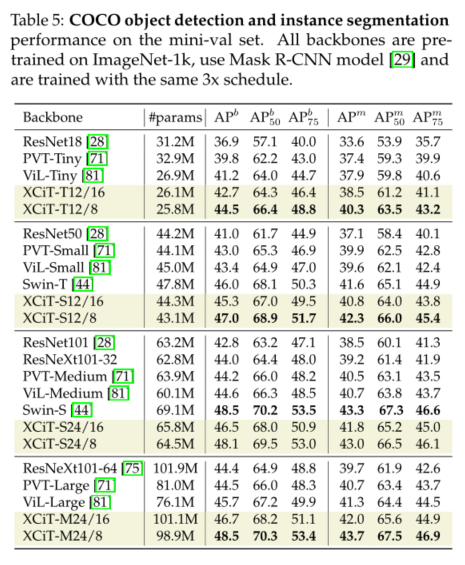 Table 5: COCO object detection and instance segmentation performance on the mini-val set. All backbones are pre-trained on ImageNet-1k, use Mask R-CNN model [29] and are trained with the same 3x schedule.

| Backbone | #params | $AP^b$ | $AP^b_{50}$ | $AP^b_{75}$ | $AP^m$ | $AP^m_{50}$ | $AP^m_{75}$ |
|---|---|---|---|---|---|---|---|
| ResNet18 [28] | 31.2M | 36.9 | 57.1 | 40.0 | 33.6 | 53.9 | 35.7 |
| PVT-Tiny [71] | 32.9M | 39.8 | 62.2 | 43.0 | 37.4 | 59.3 | 39.9 |
| ViL-Tiny [81] | 26.9M | 41.2 | 64.0 | 44.7 | 37.9 | 59.8 | 40.6 |
| XCiT-T12/16 | 26.1M | 42.7 | 64.3 | 46.4 | 38.5 | 61.2 | 41.1 |
| XCiT-T12/8 | 25.8M | 44.5 | 66.4 | 48.8 | 40.3 | 63.5 | 43.2 |
| ResNet50 [28] | 44.2M | 41.0 | 61.7 | 44.9 | 37.1 | 58.4 | 40.1 |
| PVT-Small [71] | 44.1M | 43.0 | 65.3 | 46.9 | 39.9 | 62.5 | 42.8 |
| ViL-Small [81] | 45.0M | 43.4 | 64.9 | 47.0 | 39.6 | 62.1 | 42.4 |
| Swin-T [44] | 47.8M | 46.0 | 68.1 | 50.3 | 41.6 | 65.1 | 44.9 |
| XCiT-S12/16 | 44.3M | 45.3 | 67.0 | 49.5 | 40.8 | 64.0 | 43.8 |
| XCiT-S12/8 | 43.1M | 47.0 | 68.9 | 51.7 | 42.3 | 66.0 | 45.4 |
| ResNet101 [28] | 63.2M | 42.8 | 63.2 | 47.1 | 38.5 | 60.1 | 41.3 |
| ResNeXt101-32 | 62.8M | 44.0 | 64.4 | 48.0 | 39.2 | 61.4 | 41.9 |
| PVT-Medium [71] | 63.9M | 44.2 | 66.0 | 48.2 | 40.5 | 63.1 | 43.5 |
| ViL-Medium [81] | 60.1M | 44.6 | 66.3 | 48.5 | 40.7 | 63.8 | 43.7 |
| Swin-S [44] | 69.1M | 48.5 | 70.2 | 53.5 | 43.3 | 67.3 | 46.6 |
| XCiT-S24/16 | 65.8M | 46.5 | 68.0 | 50.9 | 41.8 | 65.2 | 45.0 |
| XCiT-S24/8 | 64.5M | 48.1 | 69.5 | 53.0 | 43.0 | 66.5 | 46.1 |
| ResNeXt101-64 [75] | 101.9M | 44.4 | 64.9 | 48.8 | 39.7 | 61.9 | 42.6 |
| PVT-Large [71] | 81.0M | 44.5 | 66.0 | 48.3 | 40.7 | 63.4 | 43.7 |
| ViL-Large [81] | 76.1M | 45.7 | 67.2 | 49.9 | 41.3 | 64.4 | 44.5 |
| XCiT-M24/16 | 101.1M | 46.7 | 68.2 | 51.1 | 42.0 | 65.6 | 44.9 |
| XCiT-M24/8 | 98.9M | 48.5 | 70.3 | 53.4 | 43.7 | 67.5 | 46.9 |